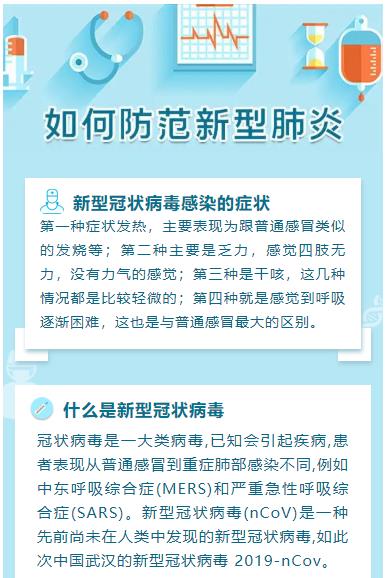 如何防范新型肺炎

新型冠状病毒感染的症状

第一种症状发热，主要表现为跟普通感冒类似的发烧等；第二种主要是乏力，感觉四肢无力，没有力气的感觉；第三种是干咳，这几种情况都是比较轻微的；第四种就是感觉到呼吸逐渐困难，这也是与普通感冒最大的区别。

什么是新型冠状病毒

冠状病毒是一大类病毒,已知会引起疾病,患者表现从普通感冒到重症肺部感染不同,例如中东呼吸综合症(MERS)和严重急性呼吸综合症(SARS)。新型冠状病毒(nCoV)是一种先前尚未在人类中发现的新型冠状病毒,如此次中国武汉的新型冠状病毒 2019-nCov。